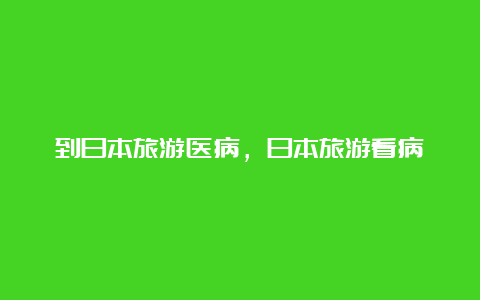 到日本旅游医病，日本旅游看病